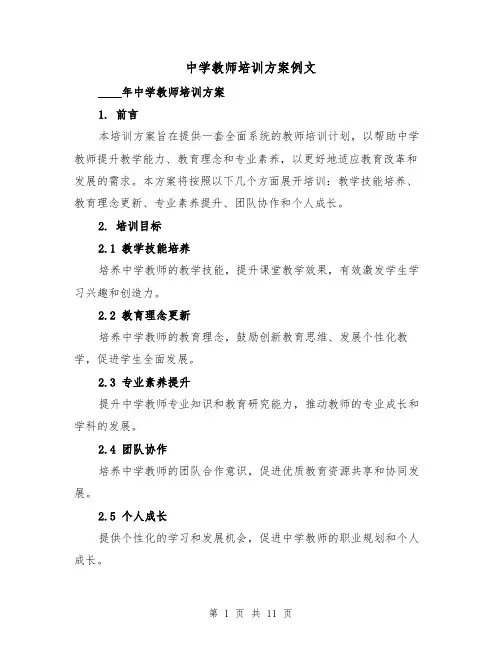 中学教师培训方案例文

____年中学教师培训方案

1. 前言

本培训方案旨在提供一套全面系统的教师培训计划，以帮助中学教师提升教学能力、教育理念和专业素养，以更好地适应教育改革和发展的需求。本方案将按照以下几个方面展开培训：教学技能培养、教育理念更新、专业素养提升、团队协作和个人成长。

2. 培训目标

2.1 教学技能培养

培养中学教师的教学技能，提升课堂教学效果，有效激发学生学习兴趣和创造力。

2.2 教育理念更新

培养中学教师的教育理念，鼓励创新教育思维、发展个性化教学，促进学生全面发展。

2.3 专业素养提升

提升中学教师专业知识和教育研究能力，推动教师的专业成长和学科的发展。

2.4 团队协作

培养中学教师的团队合作意识，促进优质教育资源共享和协同发展。

2.5 个人成长

提供个性化的学习和发展机会，促进中学教师的职业规划和个人成长。

第 1 页 共 11 页